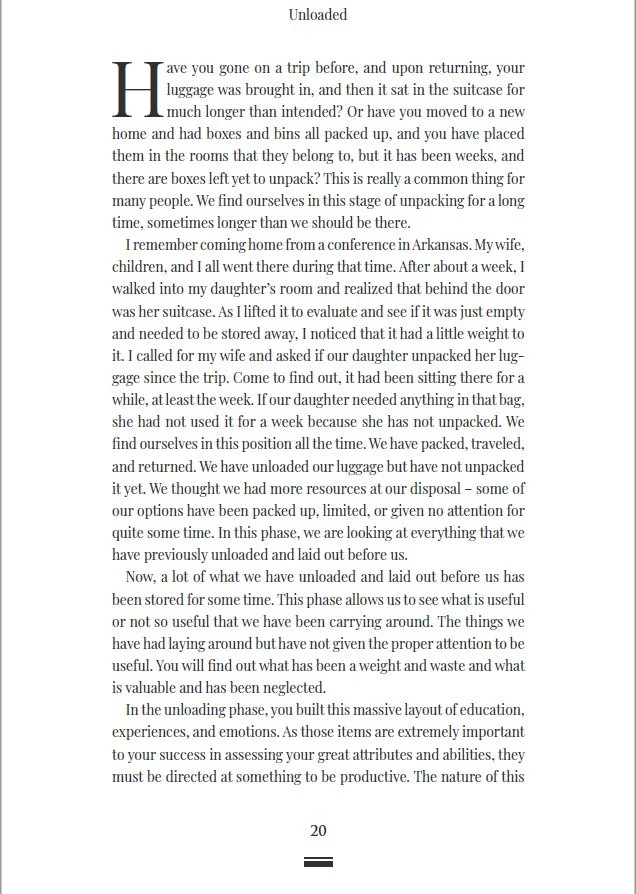 Unloaded

Have you gone on a trip before, and upon returning, your luggage was brought in, and then it sat in the suitcase for much longer than intended? Or have you moved to a new home and had boxes and bins all packed up, and you have placed them in the rooms that they belong to, but it has been weeks, and there are boxes left yet to unpack? This is really a common thing for many people. We find ourselves in this stage of unpacking for a long time, sometimes longer than we should be there.

I remember coming home from a conference in Arkansas. My wife, children, and I all went there during that time. After about a week, I walked into my daughter's room and realized that behind the door was her suitcase. As I lifted it to evaluate and see if it was just empty and needed to be stored away, I noticed that it had a little weight to it. I called for my wife and asked if our daughter unpacked her luggage since the trip. Come to find out, it had been sitting there for a while, at least the week. If our daughter needed anything in that bag, she had not used it for a week because she has not unpacked. We find ourselves in this position all the time. We have packed, traveled, and returned. We have unloaded our luggage but have not unpacked it yet. We thought we had more resources at our disposal – some of our options have been packed up, limited, or given no attention for quite some time. In this phase, we are looking at everything that we have previously unloaded and laid out before us.

Now, a lot of what we have unloaded and laid out before us has been stored for some time. This phase allows us to see what is useful or not so useful that we have been carrying around. The things we have had laying around but have not given the proper attention to be useful. You will find out what has been a weight and waste and what is valuable and has been neglected.

In the unloading phase, you built this massive layout of education, experiences, and emotions. As those items are extremely important to your success in assessing your great attributes and abilities, they must be directed at something to be productive. The nature of this

20